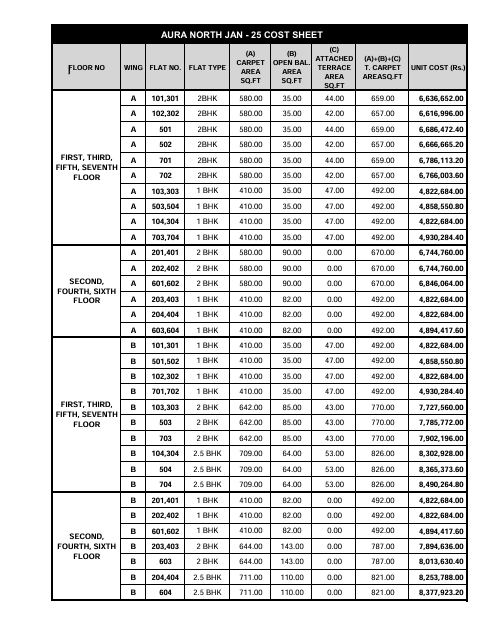 AURA NORTH JAN - 25 COST SHEET

| FLOOR NO | WING | FLAT NO. | FLAT TYPE | (A) CARPET AREA SQ.FT | (B) OPEN BAL. AREA SQ.FT | (C) ATTACHED TERRACE AREA SQ.FT | (A)+(B)+(C) T. CARPET AREASQ.FT | UNIT COST (Rs.) |
|---|---|---|---|---|---|---|---|---|
| FIRST, THIRD, FIFTH, SEVENTH FLOOR | A | 101,301 | 2BHK | 580.00 | 35.00 | 44.00 | 659.00 | 6,636,652.00 |
| | A | 102,302 | 2BHK | 580.00 | 35.00 | 42.00 | 657.00 | 6,616,996.00 |
| | A | 501 | 2BHK | 580.00 | 35.00 | 44.00 | 659.00 | 6,686,472.40 |
| | A | 502 | 2BHK | 580.00 | 35.00 | 42.00 | 657.00 | 6,666,665.20 |
| | A | 701 | 2BHK | 580.00 | 35.00 | 44.00 | 659.00 | 6,786,113.20 |
| | A | 702 | 2BHK | 580.00 | 35.00 | 42.00 | 657.00 | 6,766,003.60 |
| | A | 103,303 | 1 BHK | 410.00 | 35.00 | 47.00 | 492.00 | 4,822,684.00 |
| | A | 503,504 | 1 BHK | 410.00 | 35.00 | 47.00 | 492.00 | 4,858,550.80 |
| | A | 104,304 | 1 BHK | 410.00 | 35.00 | 47.00 | 492.00 | 4,822,684.00 |
| | A | 703,704 | 1 BHK | 410.00 | 35.00 | 47.00 | 492.00 | 4,930,284.40 |
| SECOND, FOURTH, SIXTH FLOOR | A | 201,401 | 2 BHK | 580.00 | 90.00 | 0.00 | 670.00 | 6,744,760.00 |
| | A | 202,402 | 2 BHK | 580.00 | 90.00 | 0.00 | 670.00 | 6,744,760.00 |
| | A | 601,602 | 2 BHK | 580.00 | 90.00 | 0.00 | 670.00 | 6,846,064.00 |
| | A | 203,403 | 1 BHK | 410.00 | 82.00 | 0.00 | 492.00 | 4,822,684.00 |
| | A | 204,404 | 1 BHK | 410.00 | 82.00 | 0.00 | 492.00 | 4,822,684.00 |
| | A | 603,604 | 1 BHK | 410.00 | 82.00 | 0.00 | 492.00 | 4,894,417.60 |
| FIRST, THIRD, FIFTH, SEVENTH FLOOR | B | 101,301 | 1 BHK | 410.00 | 35.00 | 47.00 | 492.00 | 4,822,684.00 |
| | B | 501,502 | 1 BHK | 410.00 | 35.00 | 47.00 | 492.00 | 4,858,550.80 |
| | B | 102,302 | 1 BHK | 410.00 | 35.00 | 47.00 | 492.00 | 4,822,684.00 |
| | B | 701,702 | 1 BHK | 410.00 | 35.00 | 47.00 | 492.00 | 4,930,284.40 |
| | B | 103,303 | 2 BHK | 642.00 | 85.00 | 43.00 | 770.00 | 7,727,560.00 |
| | B | 503 | 2 BHK | 642.00 | 85.00 | 43.00 | 770.00 | 7,785,772.00 |
| | B | 703 | 2 BHK | 642.00 | 85.00 | 43.00 | 770.00 | 7,902,196.00 |
| | B | 104,304 | 2.5 BHK | 709.00 | 64.00 | 53.00 | 826.00 | 8,302,928.00 |
| | B | 504 | 2.5 BHK | 709.00 | 64.00 | 53.00 | 826.00 | 8,365,373.60 |
| | B | 704 | 2.5 BHK | 709.00 | 64.00 | 53.00 | 826.00 | 8,490,264.80 |
| SECOND, FOURTH, SIXTH FLOOR | B | 201,401 | 1 BHK | 410.00 | 82.00 | 0.00 | 492.00 | 4,822,684.00 |
| | B | 202,402 | 1 BHK | 410.00 | 82.00 | 0.00 | 492.00 | 4,822,684.00 |
| | B | 601,602 | 1 BHK | 410.00 | 82.00 | 0.00 | 492.00 | 4,894,417.60 |
| | B | 203,403 | 2 BHK | 644.00 | 143.00 | 0.00 | 787.00 | 7,894,636.00 |
| | B | 603 | 2 BHK | 644.00 | 143.00 | 0.00 | 787.00 | 8,013,630.40 |
| | B | 204,404 | 2.5 BHK | 711.00 | 110.00 | 0.00 | 821.00 | 8,253,788.00 |
| | B | 604 | 2.5 BHK | 711.00 | 110.00 | 0.00 | 821.00 | 8,377,923.20 |